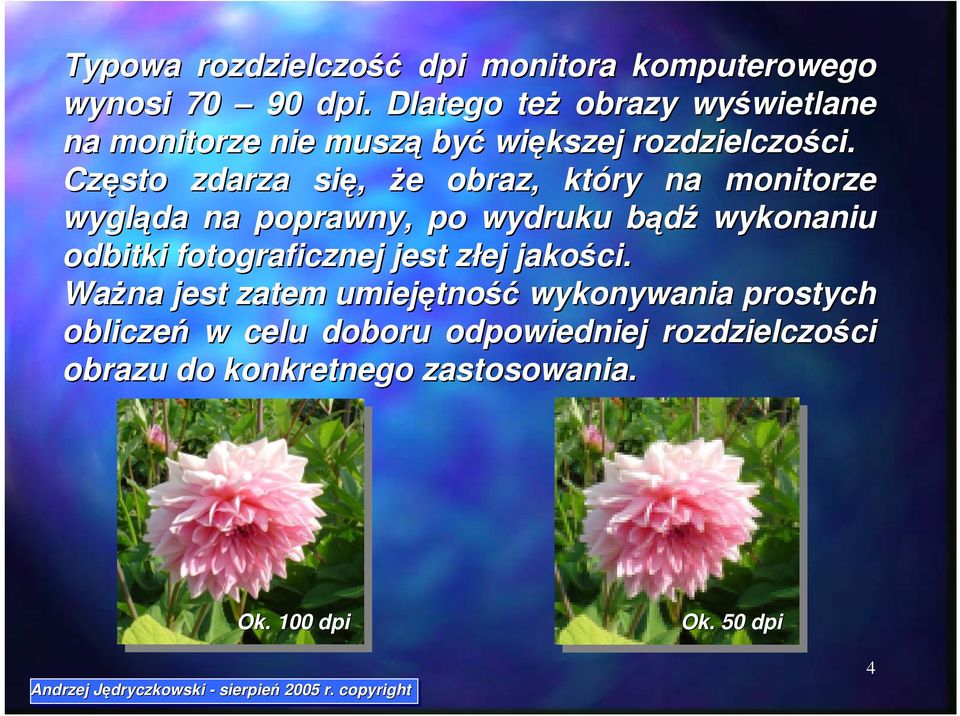 Typowa rozdzielczość dpi monitora komputerowego wynosi 70 – 90 dpi. Dlatego też obrazy wyświetlane na monitorze nie muszą być większej rozdzielczości. Często zdarza się, że obraz, który na monitorze wygląda na poprawny, po wydruku bądź wykonaniu odbitki fotograficznej jest złej jakości.
Ważna jest zatem umiejętność wykonywania prostych obliczeń w celu doboru odpowiedniej rozdzielczości obrazu do konkretnego zastosowania.

Ok. 100 dpi

Ok. 50 dpi

4

Andrzej Jędryczkowski - sierpień 2005 r. copyright